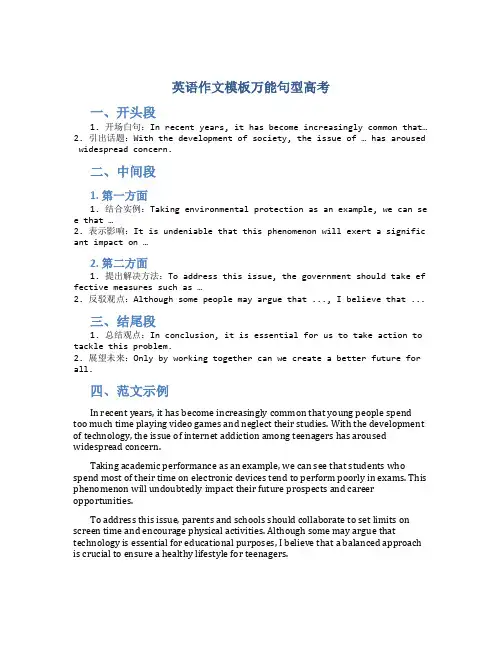 英语作文模板万能句型高考

一、开头段

1. 开场白句：In recent years, it has become increasingly common that…
2. 引出话题：With the development of society, the issue of … has aroused widespread concern.

二、中间段

1. 第一方面

1. 结合实例：Taking environmental protection as an example, we can see that …
2. 表示影响：It is undeniable that this phenomenon will exert a significant impact on …

2. 第二方面

1. 提出解决方法：To address this issue, the government should take effective measures such as …
2. 反驳观点：Although some people may argue that ..., I believe that ...

三、结尾段

1. 总结观点：In conclusion, it is essential for us to take action to tackle this problem.
2. 展望未来：Only by working together can we create a better future for all.

四、范文示例

In recent years, it has become increasingly common that young people spend too much time playing video games and neglect their studies. With the development of technology, the issue of internet addiction among teenagers has aroused widespread concern.

Taking academic performance as an example, we can see that students who spend most of their time on electronic devices tend to perform poorly in exams. This phenomenon will undoubtedly impact their future prospects and career opportunities.

To address this issue, parents and schools should collaborate to set limits on screen time and encourage physical activities. Although some may argue that technology is essential for educational purposes, I believe that a balanced approach is crucial to ensure a healthy lifestyle for teenagers.